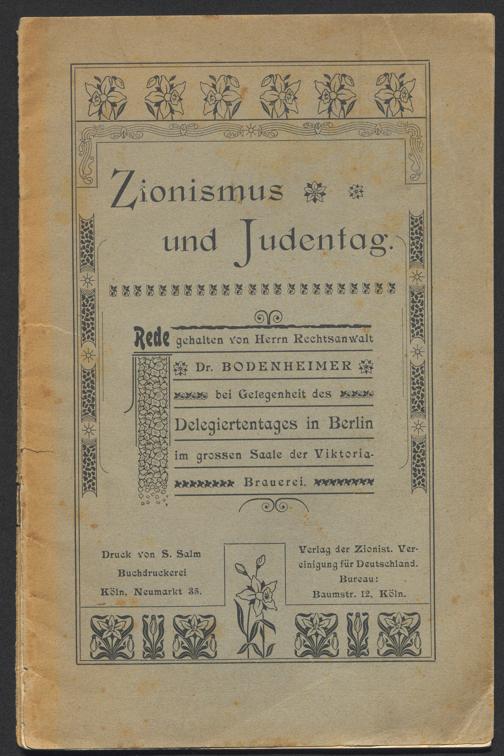 Zionismus und Judentag.

Rede gehalten von Herrn Rechtsanwalt Dr. BODENHEIMER bei Gelegenheit des Delegiertentages in Berlin im grossen Saale der Viktoria-Brauerei.

Druck von S. Salm
Buchdruckerei
Köln, Neumarkt 35.

Verlag der Zionist. Vereinigung für Deutschland.
Bureau:
Baumstr. 12, Köln.